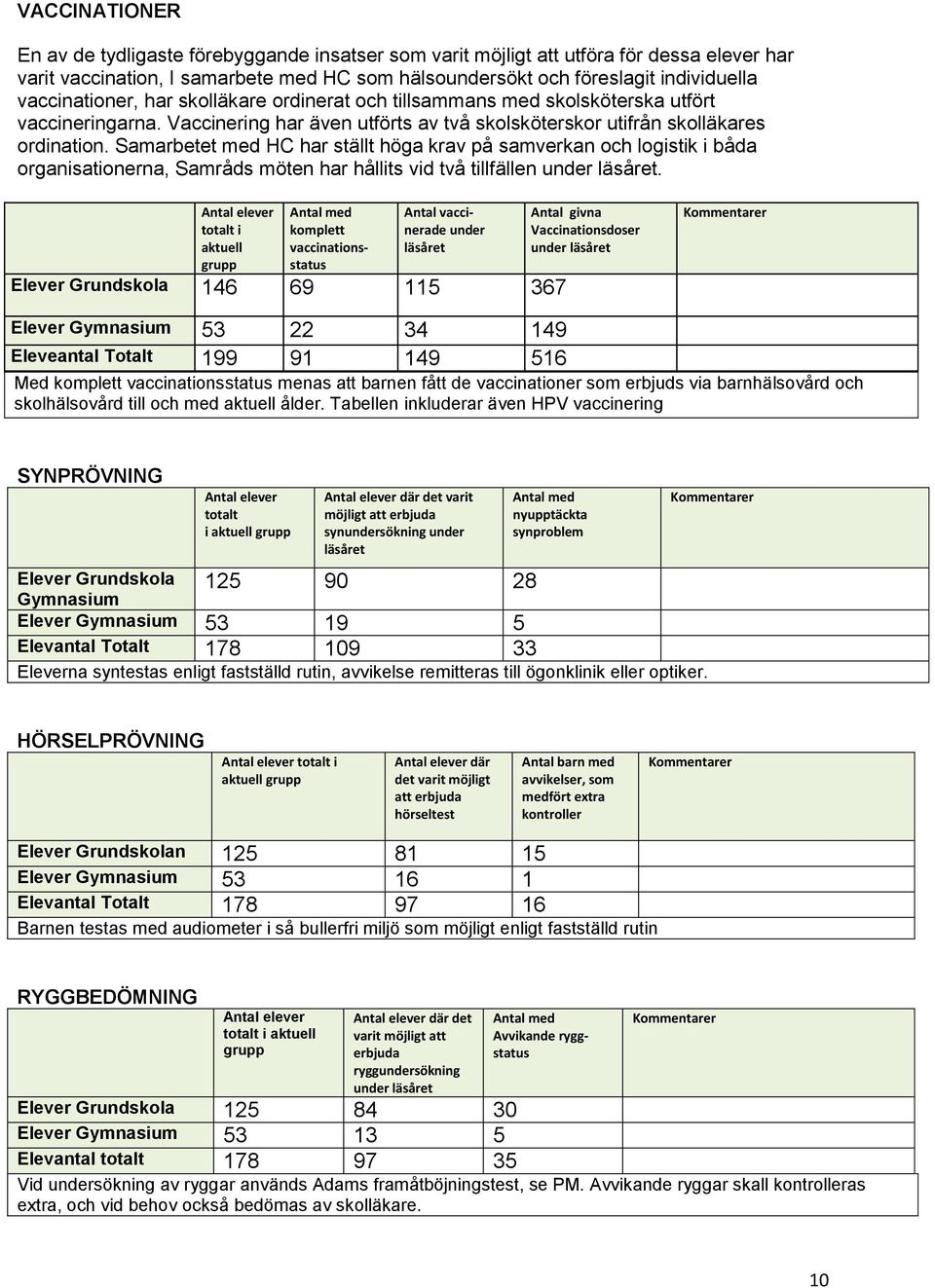 VACCINATIONER

En av de tydligaste förebyggande insatser som varit möjligt att utföra för dessa elever har varit vaccination, I samarbete med HC som hälsoundersökt och föreslagit individuella vaccinationer, har skolläkare ordinerat och tillsammans med skolsköterska utfört vaccineringarna. Vaccinering har även utförts av två skolsköterskor utifrån skolläkares ordination. Samarbetet med HC har ställt höga krav på samverkan och logistik i båda organisationerna, Samråds möten har hållits vid två tillfällen under läsåret.

| | Antal elever totalt i aktuell grupp | Antal med komplett vaccinationsstatus | Antal vaccinerade under läsåret | Antal givna Vaccinationsdoser under läsåret | Kommentarer |
|---|---|---|---|---|---|
| Elever Grundskola | 146 | 69 | 115 | 367 | |
| Elever Gymnasium | 53 | 22 | 34 | 149 | |
| Eleveantal Totalt | 199 | 91 | 149 | 516 | |

Med komplett vaccinationsstatus menas att barnen fått de vaccinationer som erbjuds via barnhälsovård och skolhälsovård till och med aktuell ålder. Tabellen inkluderar även HPV vaccinering

SYNPRÖVNING

| | Antal elever totalt i aktuell grupp | Antal elever där det varit möjligt att erbjuda synundersökning under läsåret | Antal med nyupptäckta synproblem | Kommentarer |
|---|---|---|---|---|
| Elever Grundskola Gymnasium | 125 | 90 | 28 | |
| Elever Gymnasium | 53 | 19 | 5 | |
| Elevantal Totalt | 178 | 109 | 33 | |

Eleverna syntestas enligt fastställd rutin, avvikelse remitteras till ögonklinik eller optiker.

HÖRSELPRÖVNING

| | Antal elever totalt i aktuell grupp | Antal elever där det varit möjligt att erbjuda hörseltest | Antal barn med avvikelser, som medfört extra kontroller | Kommentarer |
|---|---|---|---|---|
| Elever Grundskolan | 125 | 81 | 15 | |
| Elever Gymnasium | 53 | 16 | 1 | |
| Elevantal Totalt | 178 | 97 | 16 | |

Barnen testas med audiometer i så bullerfri miljö som möjligt enligt fastställd rutin

RYGGBEDÖMNING

| | Antal elever totalt i aktuell grupp | Antal elever där det varit möjligt att erbjuda ryggundersökning under läsåret | Antal med Avvikande ryggstatus | Kommentarer |
|---|---|---|---|---|
| Elever Grundskola | 125 | 84 | 30 | |
| Elever Gymnasium | 53 | 13 | 5 | |
| Elevantal totalt | 178 | 97 | 35 | |

Vid undersökning av ryggar används Adams framåtböjningstest, se PM. Avvikande ryggar skall kontrolleras extra, och vid behov också bedömas av skolläkare.

10